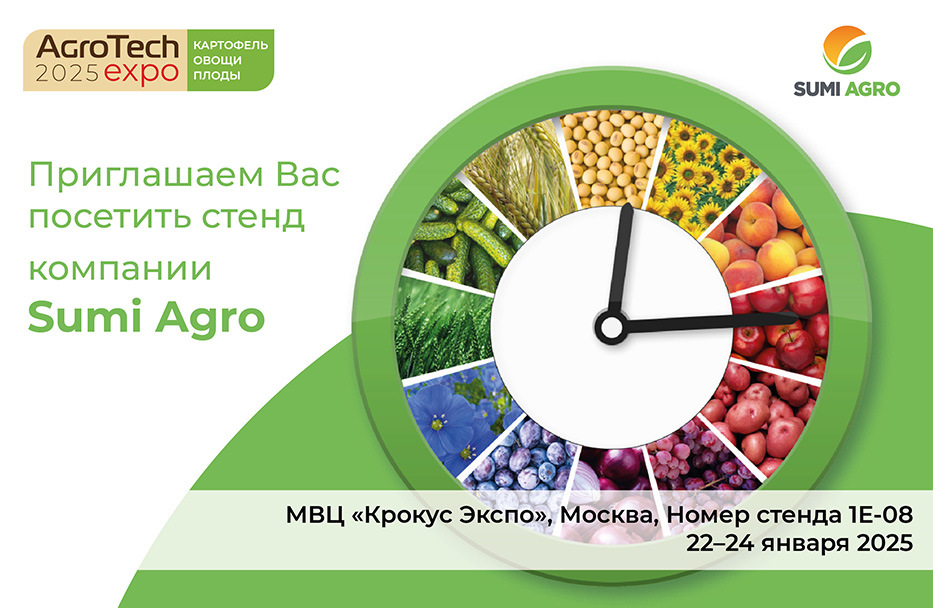 AgroTech 2025 expo
КАРТОФЕЛЬ
ОВОЩИ
ПЛОДЫ

SUMI AGRO

Приглашаем Вас посетить стенд компании

Sumi Agro

МВЦ «Крокус Экспо», Москва, Номер стенда 1E-08
22–24 января 2025